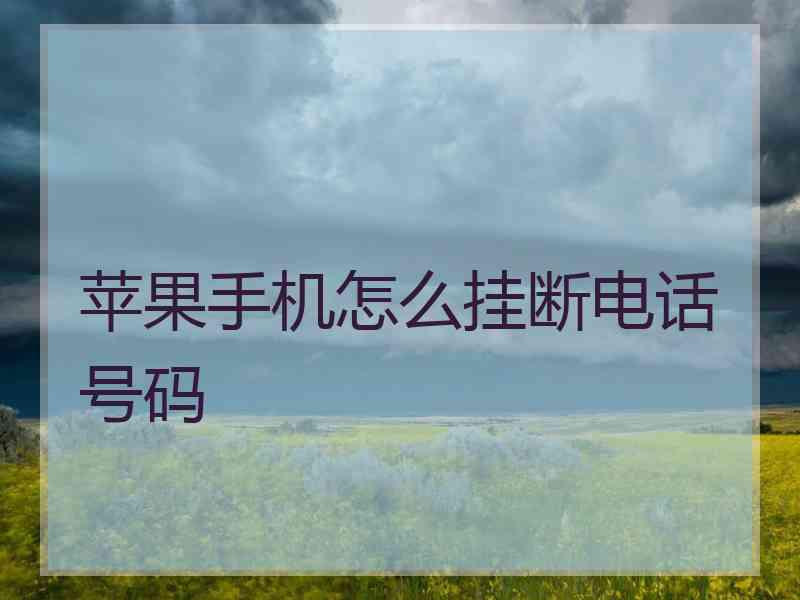 苹果手机怎么挂断电话号码